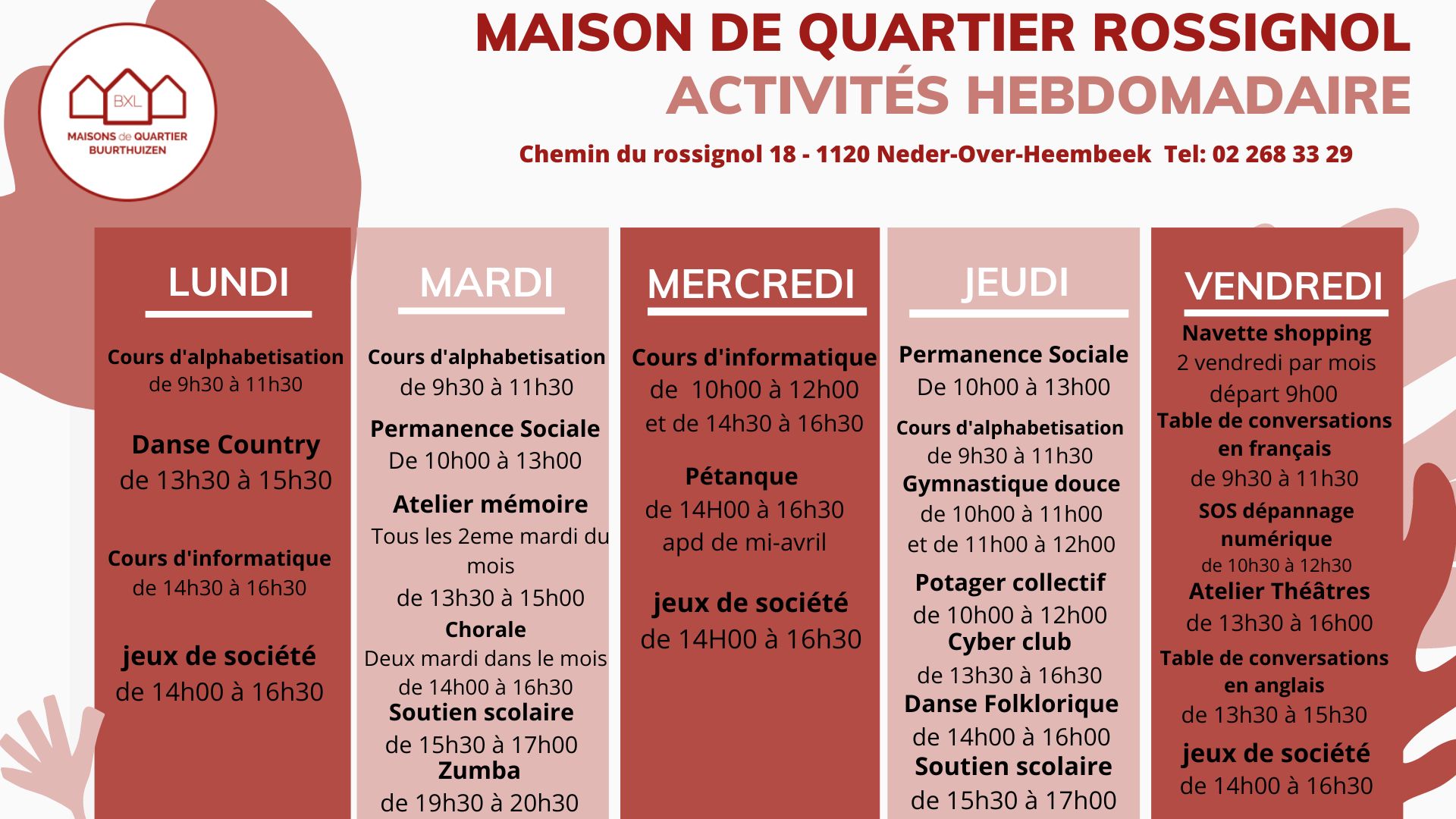 BXL
MAISONS de QUARTIER
BUURTHUIZEN

MAISON DE QUARTIER ROSSIGNOL
ACTIVITÉS HEBDOMADAIRE

Chemin du rossignol 18 - 1120 Neder-Over-Heembeek Tel: 02 268 33 29

LUNDI

Cours d'alphabetisation
de 9h30 à 11h30

Danse Country
de 13h30 à 15h30

Cours d'informatique
de 14h30 à 16h30

jeux de société
de 14h00 à 16h30

MARDI

Cours d'alphabetisation
de 9h30 à 11h30

Permanence Sociale
De 10h00 à 13h00

Atelier mémoire
Tous les 2eme mardi du mois
de 13h30 à 15h00

Chorale
Deux mardi dans le mois
de 14h00 à 16h30

Soutien scolaire
de 15h30 à 17h00

Zumba
de 19h30 à 20h30

MERCREDI

Cours d'informatique
de 10h00 à 12h00
et de 14h30 à 16h30

Pétanque
de 14H00 à 16h30
apd de mi-avril

jeux de société
de 14H00 à 16h30

JEUDI

Permanence Sociale
De 10h00 à 13h00

Cours d'alphabetisation
de 9h30 à 11h30

Gymnastique douce
de 10h00 à 11h00
et de 11h00 à 12h00

Potager collectif
de 10h00 à 12h00

Cyber club
de 13h30 à 16h30

Danse Folklorique
de 14h00 à 16h00

Soutien scolaire
de 15h30 à 17h00

VENDREDI

Navette shopping
2 vendredi par mois
départ 9h00

Table de conversations en français
de 9h30 à 11h30

SOS dépannage numérique
de 10h30 à 12h30

Atelier Théâtres
de 13h30 à 16h00

Table de conversations en anglais
de 13h30 à 15h30

jeux de société
de 14h00 à 16h30